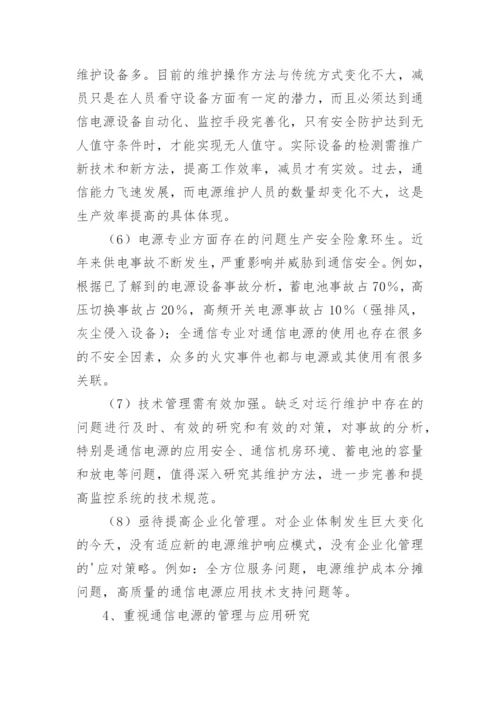 维护设备多。目前的维护操作方法与传统方式变化不大，减员只是在人员看守设备方面有一定的潜力，而且必须达到通信电源设备自动化、监控手段完善化，只有安全防护达到无人值守条件时，才能实现无人值守。实际设备的检测需推广新技术和新方法，提高工作效率，减员才有实效。过去，通信能力飞速发展，而电源维护人员的数量却变化不大，这是生产效率提高的具体体现。

（6）电源专业方面存在的问题生产安全险象环生。近年来供电事故不断发生，严重影响并威胁到通信安全。例如，根据已了解到的电源设备事故分析，蓄电池事故占70%，高压切换事故占20%，高频开关电源事故占10%（强排风，灰尘侵入设备）；全通信专业对通信电源的使用也存在很多的不安全因素，众多的火灾事件也都与电源或其使用有很多关联。

（7）技术管理需有效加强。缺乏对运行维护中存在的问题进行及时、有效的研究和有效的对策，对事故的分析，特别是通信电源的应用安全、通信机房环境、蓄电池的容量和放电等问题，值得深入研究其维护方法，进一步完善和提高监控系统的技术规范。

（8）亟待提高企业化管理。对企业体制发生巨大变化的今天，没有适应新的电源维护响应模式，没有企业化管理的'应对策略。例如：全方位服务问题，电源维护成本分摊问题，高质量的通信电源应用技术支持问题等。

4、重视通信电源的管理与应用研究